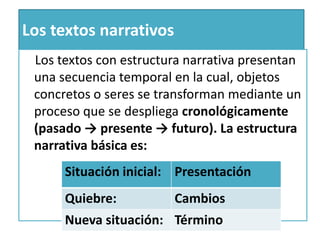 Los textos narrativos

Los textos con estructura narrativa presentan una secuencia temporal en la cual, objetos concretos o seres se transforman mediante un proceso que se despliega cronológicamente (pasado → presente → futuro). La estructura narrativa básica es:

| Situación inicial: | Presentación |
|---|---|
| Quiebre: | Cambios |
| Nueva situación: | Término |